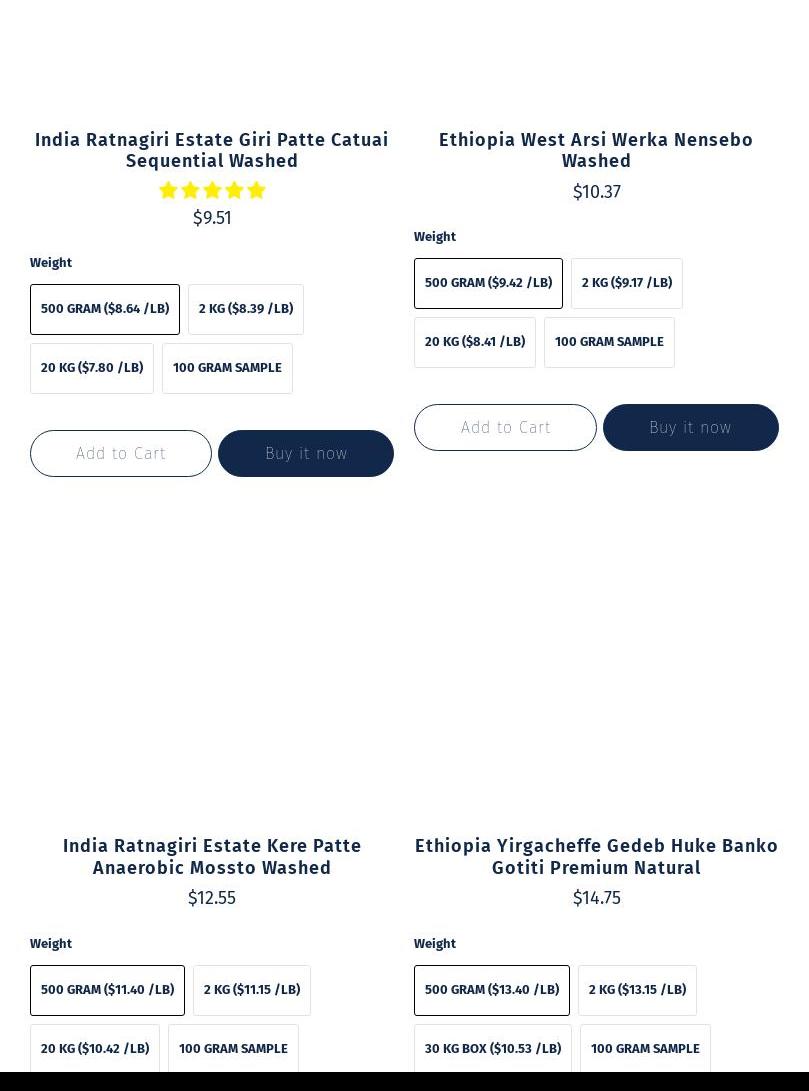 India Ratnagiri Estate Giri Patte Catuai Sequential Washed

$9.51

Weight

500 GRAM ($8.64 /LB)
2 KG ($8.39 /LB)
20 KG ($7.80 /LB)
100 GRAM SAMPLE

Add to Cart
Buy it now

Ethiopia West Arsi Werka Nensebo Washed

$10.37

Weight

500 GRAM ($9.42 /LB)
2 KG ($9.17 /LB)
20 KG ($8.41 /LB)
100 GRAM SAMPLE

Add to Cart
Buy it now

India Ratnagiri Estate Kere Patte Anaerobic Mossto Washed

$12.55

Weight

500 GRAM ($11.40 /LB)
2 KG ($11.15 /LB)
20 KG ($10.42 /LB)
100 GRAM SAMPLE

Ethiopia Yirgacheffe Gedeb Huke Banko Gotiti Premium Natural

$14.75

Weight

500 GRAM ($13.40 /LB)
2 KG ($13.15 /LB)
30 KG BOX ($10.53 /LB)
100 GRAM SAMPLE